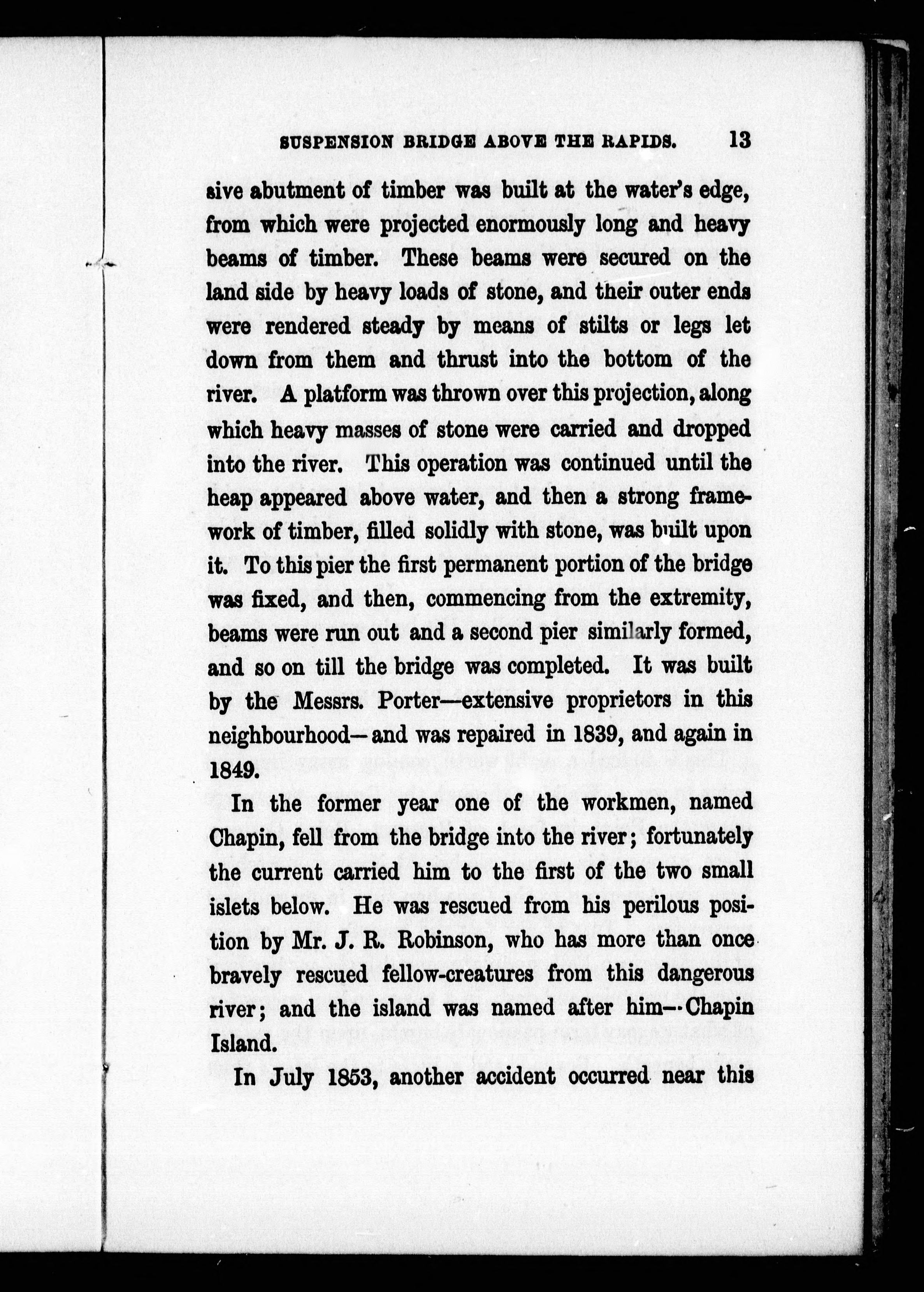 SUSPENSION BRIDGE ABOVE THE RAPIDS. 13

sive abutment of timber was built at the water's edge, from which were projected enormously long and heavy beams of timber. These beams were secured on the land side by heavy loads of stone, and their outer ends were rendered steady by means of stilts or legs let down from them and thrust into the bottom of the river. A platform was thrown over this projection, along which heavy masses of stone were carried and dropped into the river. This operation was continued until the heap appeared above water, and then a strong framework of timber, filled solidly with stone, was built upon it. To this pier the first permanent portion of the bridge was fixed, and then, commencing from the extremity, beams were run out and a second pier similarly formed, and so on till the bridge was completed. It was built by the Messrs. Porter—extensive proprietors in this neighbourhood—and was repaired in 1839, and again in 1849.

In the former year one of the workmen, named Chapin, fell from the bridge into the river; fortunately the current carried him to the first of the two small islets below. He was rescued from his perilous position by Mr. J. R. Robinson, who has more than once bravely rescued fellow-creatures from this dangerous river; and the island was named after him—Chapin Island.

In July 1853, another accident occurred near this